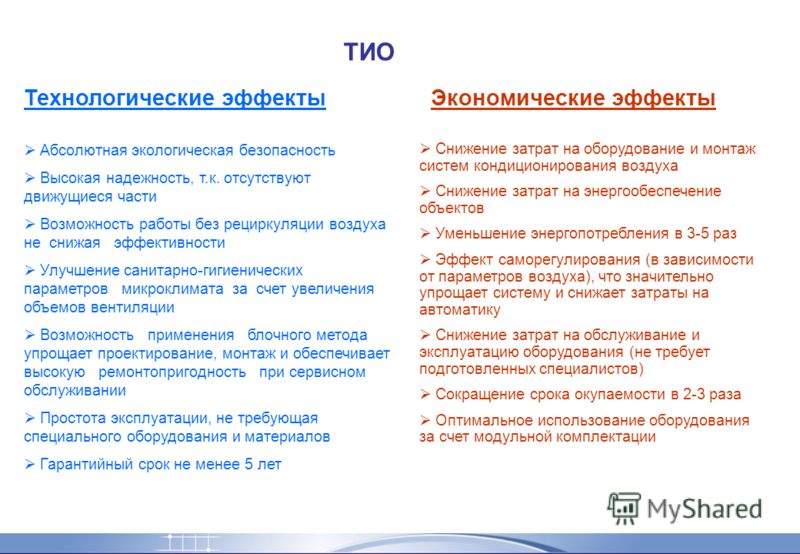 ТИО

Технологические эффекты

➢ Абсолютная экологическая безопасность

➢ Высокая надежность, т.к. отсутствуют движущиеся части

➢ Возможность работы без рециркуляции воздуха не снижая эффективности

➢ Улучшение санитарно-гигиенических параметров микроклимата за счет увеличения объемов вентиляции

➢ Возможность применения блочного метода упрощает проектирование, монтаж и обеспечивает высокую ремонтопригодность при сервисном обслуживании

➢ Простота эксплуатации, не требующая специального оборудования и материалов

➢ Гарантийный срок не менее 5 лет

Экономические эффекты

➢ Снижение затрат на оборудование и монтаж систем кондиционирования воздуха

➢ Снижение затрат на энергообеспечение объектов

➢ Уменьшение энергопотребления в 3-5 раз

➢ Эффект саморегулирования (в зависимости от параметров воздуха), что значительно упрощает систему и снижает затраты на автоматику

➢ Снижение затрат на обслуживание и эксплуатацию оборудования (не требует подготовленных специалистов)

➢ Сокращение срока окупаемости в 2-3 раза

➢ Оптимальное использование оборудования за счет модульной комплектации

MyShared